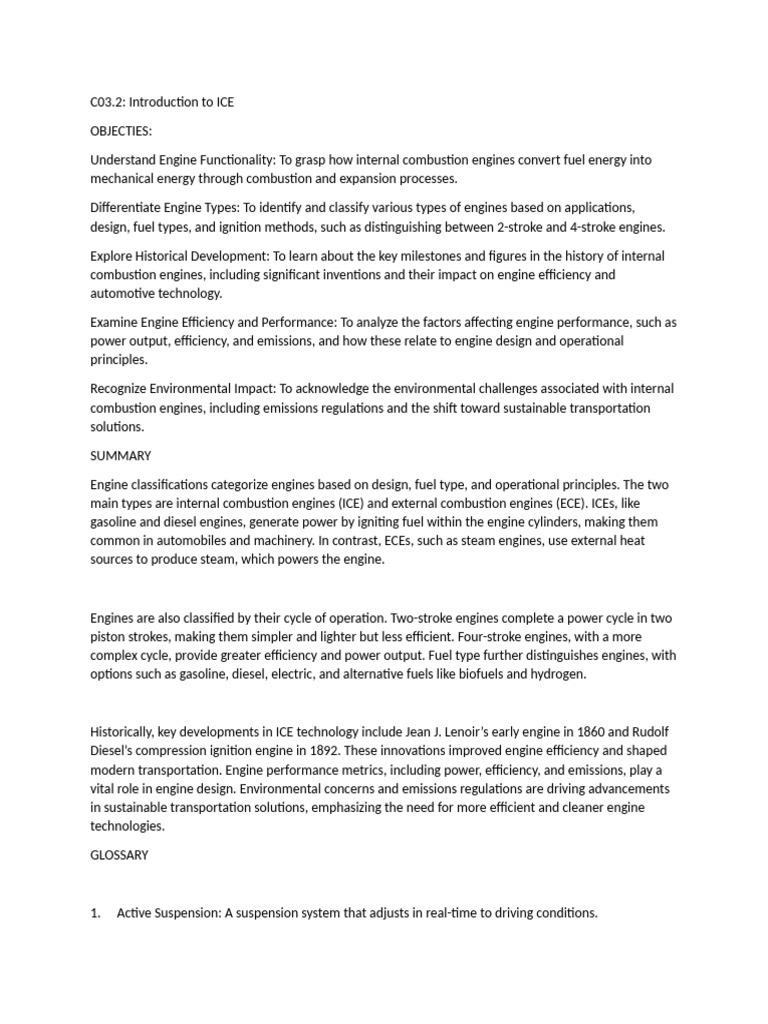 C03.2: Introduction to ICE

OBJECTIES:

Understand Engine Functionality: To grasp how internal combustion engines convert fuel energy into mechanical energy through combustion and expansion processes.

Differentiate Engine Types: To identify and classify various types of engines based on applications, design, fuel types, and ignition methods, such as distinguishing between 2-stroke and 4-stroke engines.

Explore Historical Development: To learn about the key milestones and figures in the history of internal combustion engines, including significant inventions and their impact on engine efficiency and automotive technology.

Examine Engine Efficiency and Performance: To analyze the factors affecting engine performance, such as power output, efficiency, and emissions, and how these relate to engine design and operational principles.

Recognize Environmental Impact: To acknowledge the environmental challenges associated with internal combustion engines, including emissions regulations and the shift toward sustainable transportation solutions.

SUMMARY

Engine classifications categorize engines based on design, fuel type, and operational principles. The two main types are internal combustion engines (ICE) and external combustion engines (ECE). ICEs, like gasoline and diesel engines, generate power by igniting fuel within the engine cylinders, making them common in automobiles and machinery. In contrast, ECEs, such as steam engines, use external heat sources to produce steam, which powers the engine.

Engines are also classified by their cycle of operation. Two-stroke engines complete a power cycle in two piston strokes, making them simpler and lighter but less efficient. Four-stroke engines, with a more complex cycle, provide greater efficiency and power output. Fuel type further distinguishes engines, with options such as gasoline, diesel, electric, and alternative fuels like biofuels and hydrogen.

Historically, key developments in ICE technology include Jean J. Lenoir's early engine in 1860 and Rudolf Diesel's compression ignition engine in 1892. These innovations improved engine efficiency and shaped modern transportation. Engine performance metrics, including power, efficiency, and emissions, play a vital role in engine design. Environmental concerns and emissions regulations are driving advancements in sustainable transportation solutions, emphasizing the need for more efficient and cleaner engine technologies.

GLOSSARY

1. Active Suspension: A suspension system that adjusts in real-time to driving conditions.